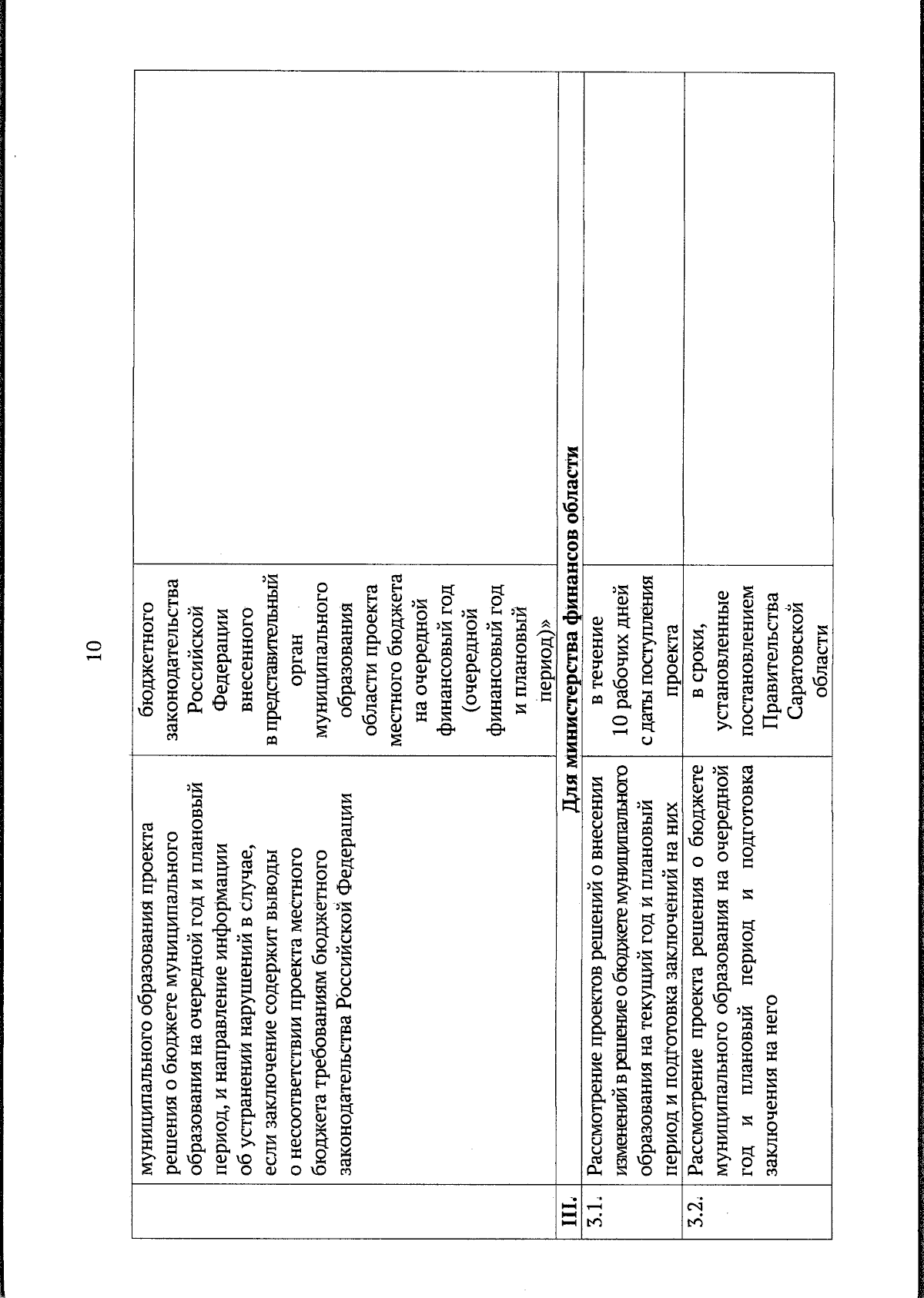 10

|  |  |  |  |
|---|---|---|---|
|  | муниципального образования проекта решения о бюджете муниципального образования на очередной год и плановый период, и направление информации об устранении нарушений в случае, если заключение содержит выводы о несоответствии проекта местного бюджета требованиям бюджетного законодательства Российской Федерации | бюджетного законодательства Российской Федерации внесенного в представительный орган муниципального образования области проекта местного бюджета на очередной финансовый год (очередной финансовый год и плановый период)» |  |
| III. | Для министерства финансов области | | |
| 3.1. | Рассмотрение проектов решений о внесении изменений в решение о бюджете муниципального образования на текущий год и плановый период и подготовка заключений на них | в течение 10 рабочих дней с даты поступления проекта |  |
| 3.2. | Рассмотрение проекта решения о бюджете муниципального образования на очередной год и плановый период и подготовка заключения на него | в сроки, установленные постановлением Правительства Саратовской области |  |